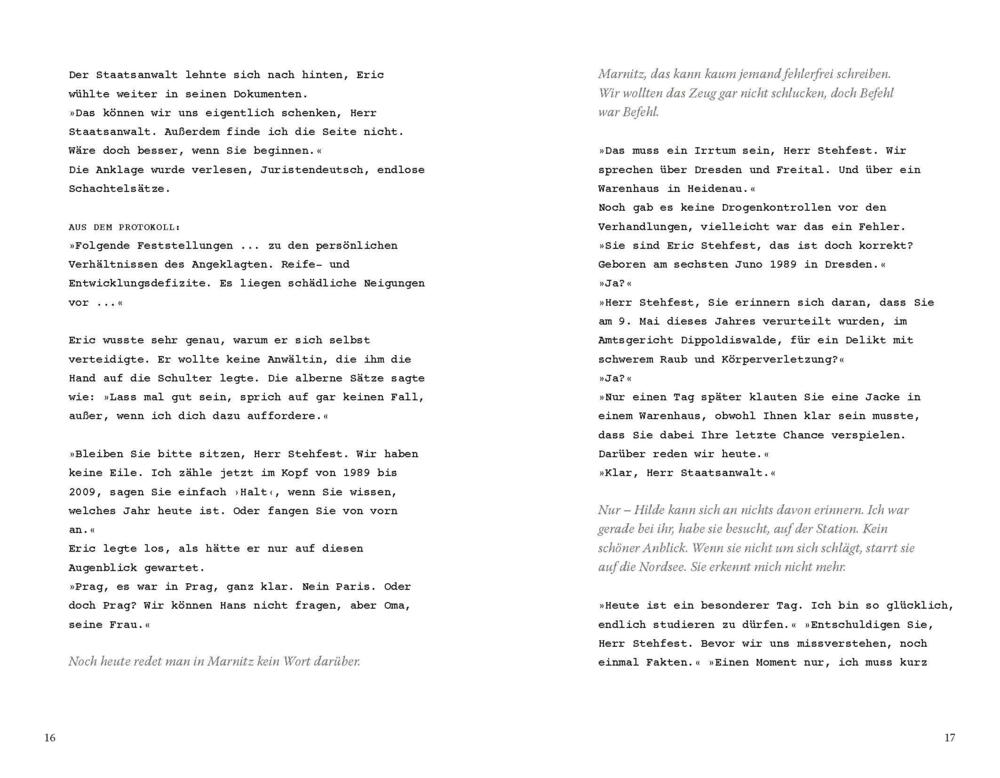 Der Staatsanwalt lehnte sich nach hinten, Eric wühlte weiter in seinen Dokumenten.
»Das können wir uns eigentlich schenken, Herr Staatsanwalt. Außerdem finde ich die Seite nicht. Wäre doch besser, wenn Sie beginnen.«
Die Anklage wurde verlesen, Juristendeutsch, endlose Schachtelsätze.

AUS DEM PROTOKOLL:
»Folgende Feststellungen ... zu den persönlichen Verhältnissen des Angeklagten. Reife- und Entwicklungsdefizite. Es liegen schädliche Neigungen vor ...«

Eric wusste sehr genau, warum er sich selbst verteidigte. Er wollte keine Anwältin, die ihm die Hand auf die Schulter legte. Die alberne Sätze sagte wie: »Lass mal gut sein, sprich auf gar keinen Fall, außer, wenn ich dich dazu auffordere.«

»Bleiben Sie bitte sitzen, Herr Stehfest. Wir haben keine Eile. Ich zähle jetzt im Kopf von 1989 bis 2009, sagen Sie einfach ›Halt‹, wenn Sie wissen, welches Jahr heute ist. Oder fangen Sie von vorn an.«
Eric legte los, als hätte er nur auf diesen Augenblick gewartet.
»Prag, es war in Prag, ganz klar. Nein Paris. Oder doch Prag? Wir können Hans nicht fragen, aber Oma, seine Frau.«

Noch heute redet man in Marnitz kein Wort darüber.

16

Marnitz, das kann kaum jemand fehlerfrei schreiben. Wir wollten das Zeug gar nicht schlucken, doch Befehl war Befehl.

»Das muss ein Irrtum sein, Herr Stehfest. Wir sprechen über Dresden und Freital. Und über ein Warenhaus in Heidenau.«
Noch gab es keine Drogenkontrollen vor den Verhandlungen, vielleicht war das ein Fehler.
»Sie sind Eric Stehfest, das ist doch korrekt? Geboren am sechsten Juno 1989 in Dresden.«
»Ja?«
»Herr Stehfest, Sie erinnern sich daran, dass Sie am 9. Mai dieses Jahres verurteilt wurden, im Amtsgericht Dippoldiswalde, für ein Delikt mit schwerem Raub und Körperverletzung?«
»Ja?«
»Nur einen Tag später klauten Sie eine Jacke in einem Warenhaus, obwohl Ihnen klar sein musste, dass Sie dabei Ihre letzte Chance verspielen. Darüber reden wir heute.«
»Klar, Herr Staatsanwalt.«

Nur – Hilde kann sich an nichts davon erinnern. Ich war gerade bei ihr, habe sie besucht, auf der Station. Kein schöner Anblick. Wenn sie nicht um sich schlägt, starrt sie auf die Nordsee. Sie erkennt mich nicht mehr.

»Heute ist ein besonderer Tag. Ich bin so glücklich, endlich studieren zu dürfen.« »Entschuldigen Sie, Herr Stehfest. Bevor wir uns missverstehen, noch einmal Fakten.« »Einen Moment nur, ich muss kurz

17